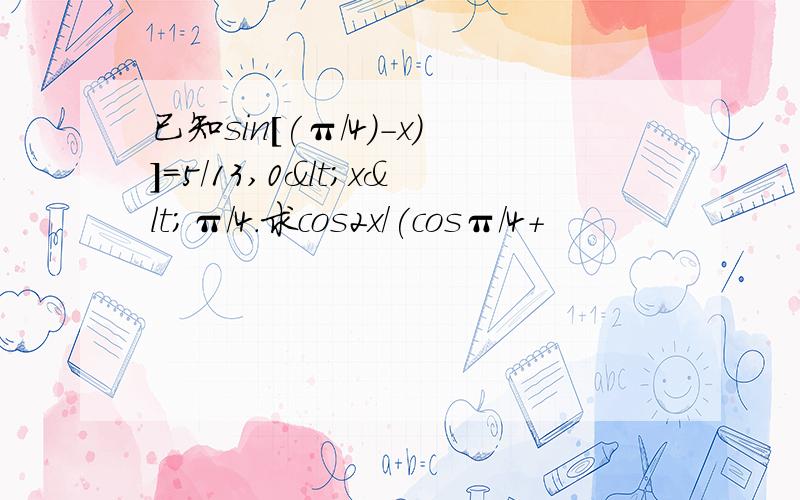 1+1=2

a+b=c

abc

已知sin[(π/4)-x)]=5/13,0&lt;x&lt;π/4.求cos2x/(cosπ/4+

1+1=2

abc

a+b=c